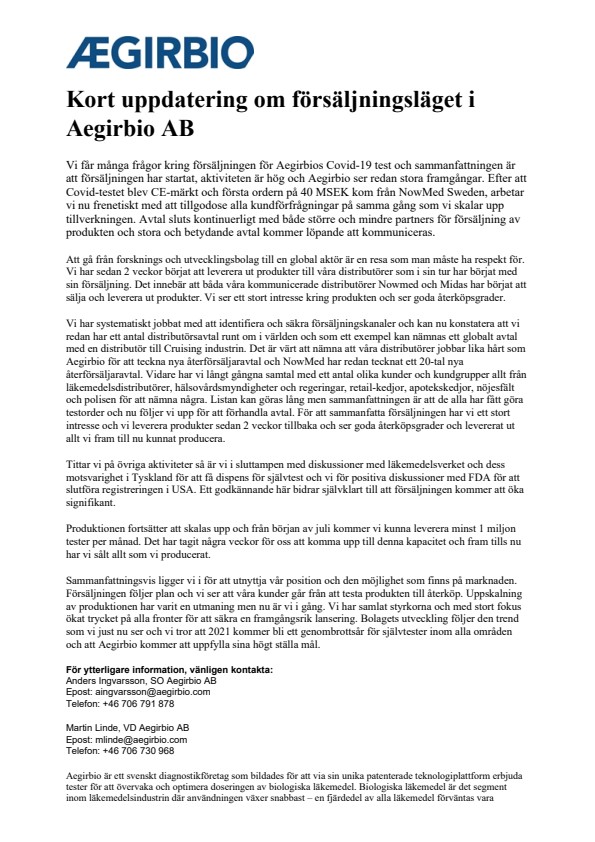 ÆGIRBIO

Kort uppdatering om försäljningsläget i Aegirbio AB

Vi får många frågor kring försäljningen för Aegirbios Covid-19 test och sammanfattningen är att försäljningen har startat, aktiviteten är hög och Aegirbio ser redan stora framgångar. Efter att Covid-testet blev CE-märkt och första ordern på 40 MSEK kom från NowMed Sweden, arbetar vi nu frenetiskt med att tillgodose alla kundförfrågningar på samma gång som vi skalar upp tillverkningen. Avtal sluts kontinuerligt med både större och mindre partners för försäljning av produkten och stora och betydande avtal kommer löpande att kommuniceras.

Att gå från forsknings och utvecklingsbolag till en global aktör är en resa som man måste ha respekt för. Vi har sedan 2 veckor börjat att leverera ut produkter till våra distributörer som i sin tur har börjat med sin försäljning. Det innebär att båda våra kommunicerade distributörer Nowmed och Midas har börjat att sälja och leverera ut produkter. Vi ser ett stort intresse kring produkten och ser goda återköpsgrader.

Vi har systematiskt jobbat med att identifiera och säkra försäljningskanaler och kan nu konstatera att vi redan har ett antal distributörsavtal runt om i världen och som ett exempel kan nämnas ett globalt avtal med en distributör till Cruising industrin. Det är värt att nämna att våra distributörer jobbar lika hårt som Aegirbio för att teckna nya återförsäljaravtal och NowMed har redan tecknat ett 20-tal nya återförsäljaravtal. Vidare har vi långt gångna samtal med ett antal olika kunder och kundgrupper allt från läkemedelsdistributörer, hälsovårdsmyndigheter och regeringar, retail-kedjor, apotekskedjor, nöjesfält och polisen för att nämna några. Listan kan göras lång men sammanfattningen är att de alla har fått göra testorder och nu följer vi upp för att förhandla avtal. För att sammanfatta försäljningen har vi ett stort intresse och vi leverera produkter sedan 2 veckor tillbaka och ser goda återköpsgrader och levererat ut allt vi fram till nu kunnat producera.

Tittar vi på övriga aktiviteter så är vi i sluttampen med diskussioner med läkemedelsverket och dess motsvarighet i Tyskland för att få dispens för självtest och vi för positiva diskussioner med FDA för att slutföra registreringen i USA. Ett godkännande här bidrar självklart till att försäljningen kommer att öka signifikant.

Produktionen fortsätter att skalas upp och från början av juli kommer vi kunna leverera minst 1 miljon tester per månad. Det har tagit några veckor för oss att komma upp till denna kapacitet och fram tills nu har vi sålt allt som vi producerat.

Sammanfattningsvis ligger vi i för att utnyttja vår position och den möjlighet som finns på marknaden. Försäljningen följer plan och vi ser att våra kunder går från att testa produkten till återköp. Uppskalning av produktionen har varit en utmaning men nu är vi i gång. Vi har samlat styrkorna och med stort fokus ökat trycket på alla fronter för att säkra en framgångsrik lansering. Bolagets utveckling följer den trend som vi just nu ser och vi tror att 2021 kommer bli ett genombrottsår för självtester inom alla områden och att Aegirbio kommer att uppfylla sina högt ställa mål.

För ytterligare information, vänligen kontakta:
Anders Ingvarsson, SO Aegirbio AB
Epost: aingvarsson@aegirbio.com
Telefon: +46 706 791 878

Martin Linde, VD Aegirbio AB
Epost: mlinde@aegirbio.com
Telefon: +46 706 730 968

Aegirbio är ett svenskt diagnostikföretag som bildades för att via sin unika patenterade teknologiplattform erbjuda tester för att övervaka och optimera doseringen av biologiska läkemedel. Biologiska läkemedel är det segment inom läkemedelsindustrin där användningen växer snabbast – en fjärdedel av alla läkemedel förväntas vara